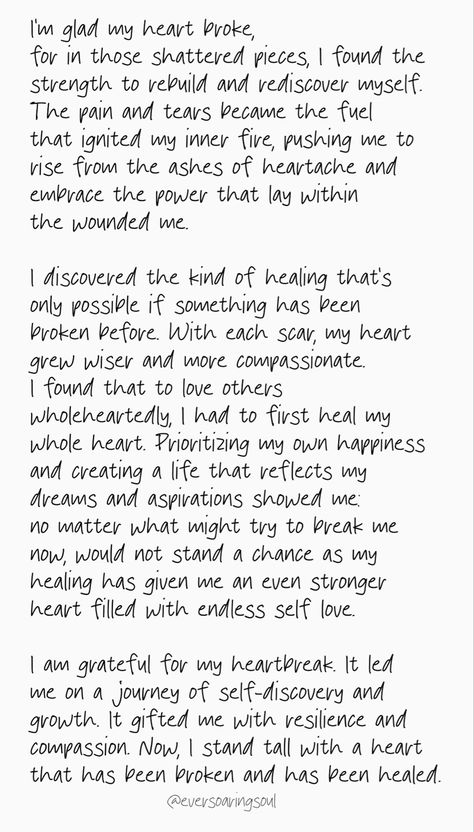 I'm glad my heart broke, for in those shattered pieces, I found the strength to rebuild and rediscover myself. The pain and tears became the fuel that ignited my inner fire, pushing me to rise from the ashes of heartache and embrace the power that lay within the wounded me.

I discovered the kind of healing that's only possible if something has been broken before. With each scar, my heart grew wiser and more compassionate. I found that to love others wholeheartedly, I had to first heal my whole heart. Prioritizing my own happiness and creating a life that reflects my dreams and aspirations showed me: no matter what might try to break me now, would not stand a chance as my healing has given me an even stronger heart filled with endless self love.

I am grateful for my heartbreak. It led me on a journey of self-discovery and growth. It gifted me with resilience and compassion. Now, I stand tall with a heart that has been broken and has been healed.

@eversoaringsoul